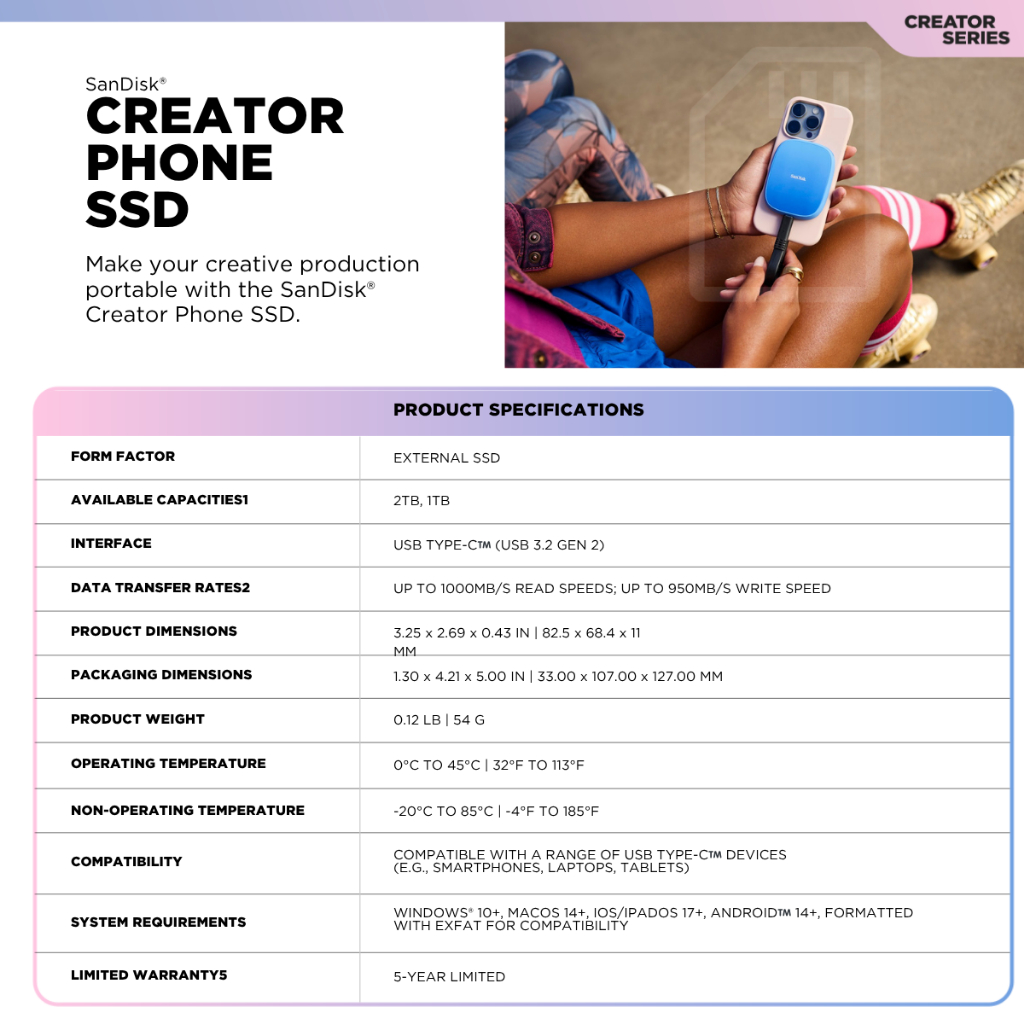 CREATOR SERIES

SanDisk®
CREATOR PHONE SSD

Make your creative production portable with the SanDisk® Creator Phone SSD.

SanDisk

| PRODUCT SPECIFICATIONS | |
|---|---|
| FORM FACTOR | EXTERNAL SSD |
| AVAILABLE CAPACITIES1 | 2TB, 1TB |
| INTERFACE | USB TYPE-C™ (USB 3.2 GEN 2) |
| DATA TRANSFER RATES2 | UP TO 1000MB/S READ SPEEDS; UP TO 950MB/S WRITE SPEED |
| PRODUCT DIMENSIONS | 3.25 x 2.69 x 0.43 IN \| 82.5 x 68.4 x 11 MM |
| PACKAGING DIMENSIONS | 1.30 x 4.21 x 5.00 IN \| 33.00 x 107.00 x 127.00 MM |
| PRODUCT WEIGHT | 0.12 LB \| 54 G |
| OPERATING TEMPERATURE | 0°C TO 45°C \| 32°F TO 113°F |
| NON-OPERATING TEMPERATURE | -20°C TO 85°C \| -4°F TO 185°F |
| COMPATIBILITY | COMPATIBLE WITH A RANGE OF USB TYPE-C™ DEVICES (E.G., SMARTPHONES, LAPTOPS, TABLETS) |
| SYSTEM REQUIREMENTS | WINDOWS® 10+, MACOS 14+, IOS/IPADOS 17+, ANDROID™ 14+, FORMATTED WITH EXFAT FOR COMPATIBILITY |
| LIMITED WARRANTY5 | 5-YEAR LIMITED |